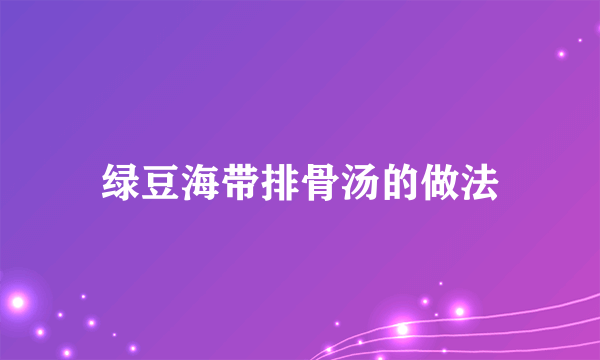 绿豆海带排骨汤的做法